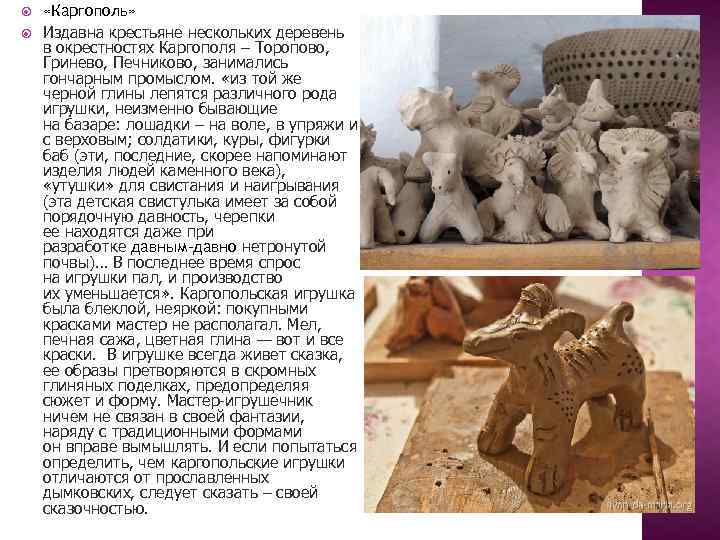 • «Каргополь»

• Издавна крестьяне нескольких деревень в окрестностях Каргополя – Торопово, Гринево, Печниково, занимались гончарным промыслом. «из той же черной глины лепятся различного рода игрушки, неизменно бывающие на базаре: лошадки – на воле, в упряжи и с верховым; солдатики, куры, фигурки баб (эти, последние, скорее напоминают изделия людей каменного века), «утушки» для свистания и наигрывания (эта детская свистулька имеет за собой порядочную давность, черепки ее находятся даже при разработке давным-давно нетронутой почвы)... В последнее время спрос на игрушки пал, и производство их уменьшается». Каргопольская игрушка была блеклой, неяркой: покупными красками мастер не располагал. Мел, печная сажа, цветная глина — вот и все краски. В игрушке всегда живет сказка, ее образы претворяются в скромных глиняных поделках, предопределяя сюжет и форму. Мастер-игрушечник ничем не связан в своей фантазии, наряду с традиционными формами он вправе вымышлять. И если попытаться определить, чем каргопольские игрушки отличаются от прославленных дымковских, следует сказать – своей сказочностью.